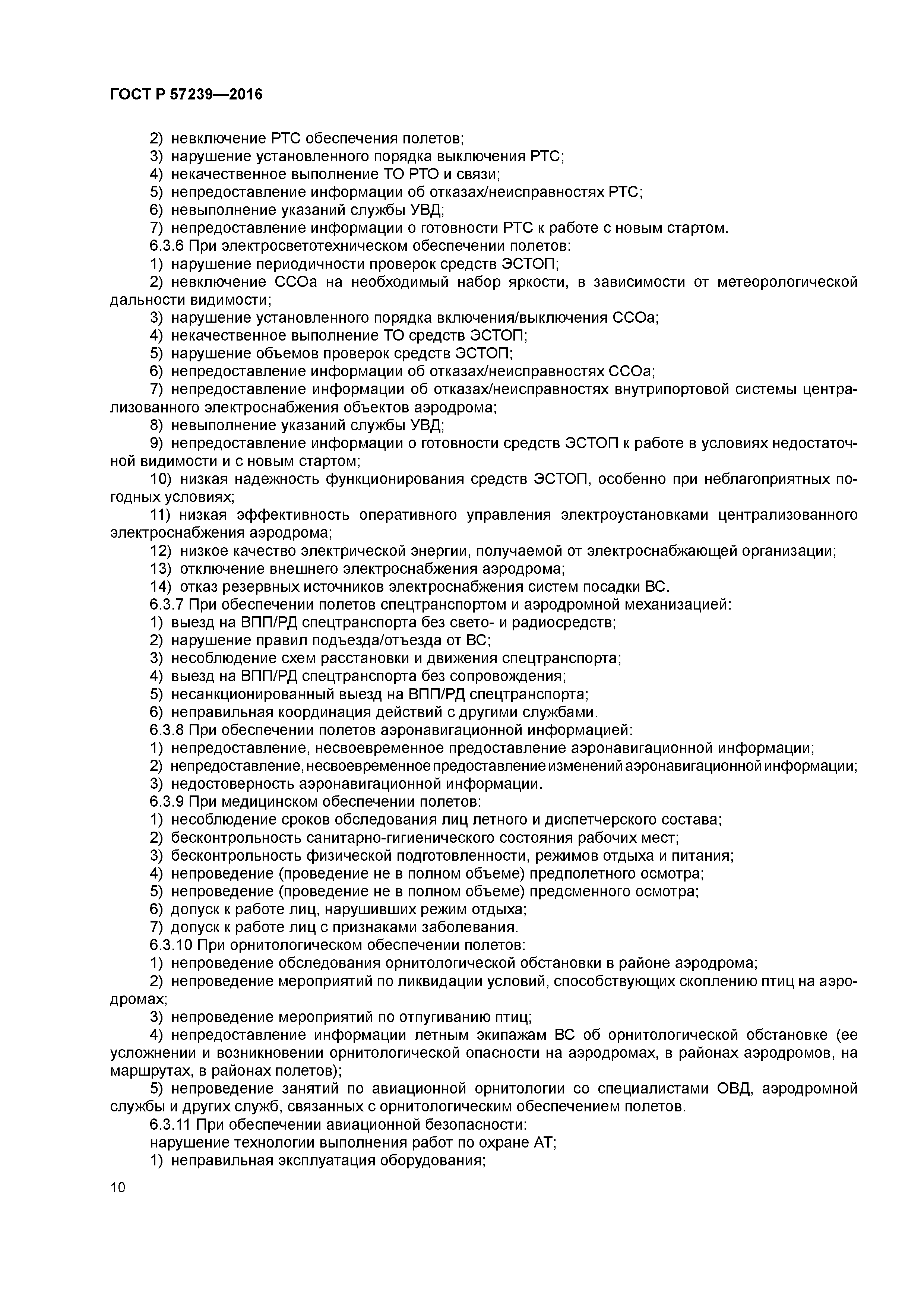 ГОСТ Р 57239—2016

2) невключение РТС обеспечения полетов;
3) нарушение установленного порядка выключения РТС;
4) некачественное выполнение ТО РТО и связи;
5) непредоставление информации об отказах/неисправностях РТС;
6) невыполнение указаний службы УВД;
7) непредоставление информации о готовности РТС к работе с новым стартом.
6.3.6 При электросветотехническом обеспечении полетов:
1) нарушение периодичности проверок средств ЭСТОП;
2) невключение ССОа на необходимый набор яркости, в зависимости от метеорологической дальности видимости;
3) нарушение установленного порядка включения/выключения ССОа;
4) некачественное выполнение ТО средств ЭСТОП;
5) нарушение объемов проверок средств ЭСТОП;
6) непредоставление информации об отказах/неисправностях ССОа;
7) непредоставление информации об отказах/неисправностях внутрипортовой системы централизованного электроснабжения объектов аэродрома;
8) невыполнение указаний службы УВД;
9) непредоставление информации о готовности средств ЭСТОП к работе в условиях недостаточной видимости и с новым стартом;
10) низкая надежность функционирования средств ЭСТОП, особенно при неблагоприятных погодных условиях;
11) низкая эффективность оперативного управления электроустановками централизованного электроснабжения аэродрома;
12) низкое качество электрической энергии, получаемой от электроснабжающей организации;
13) отключение внешнего электроснабжения аэродрома;
14) отказ резервных источников электроснабжения систем посадки ВС.
6.3.7 При обеспечении полетов спецтранспортом и аэродромной механизацией:
1) выезд на ВПП/РД спецтранспорта без свето- и радиосредств;
2) нарушение правил подъезда/отъезда от ВС;
3) несоблюдение схем расстановки и движения спецтранспорта;
4) выезд на ВПП/РД спецтранспорта без сопровождения;
5) несанкционированный выезд на ВПП/РД спецтранспорта;
6) неправильная координация действий с другими службами.
6.3.8 При обеспечении полетов аэронавигационной информацией:
1) непредоставление, несвоевременное предоставление аэронавигационной информации;
2) непредоставление, несвоевременное предоставление изменений аэронавигационной информации;
3) недостоверность аэронавигационной информации.
6.3.9 При медицинском обеспечении полетов:
1) несоблюдение сроков обследования лиц летного и диспетчерского состава;
2) бесконтрольность санитарно-гигиенического состояния рабочих мест;
3) бесконтрольность физической подготовленности, режимов отдыха и питания;
4) непроведение (проведение не в полном объеме) предполетного осмотра;
5) непроведение (проведение не в полном объеме) предсменного осмотра;
6) допуск к работе лиц, нарушивших режим отдыха;
7) допуск к работе лиц с признаками заболевания.
6.3.10 При орнитологическом обеспечении полетов:
1) непроведение обследования орнитологической обстановки в районе аэродрома;
2) непроведение мероприятий по ликвидации условий, способствующих скоплению птиц на аэродромах;
3) непроведение мероприятий по отпугиванию птиц;
4) непредоставление информации летным экипажам ВС об орнитологической обстановке (ее усложнении и возникновении орнитологической опасности на аэродромах, в районах аэродромов, на маршрутах, в районах полетов);
5) непроведение занятий по авиационной орнитологии со специалистами ОВД, аэродромной службы и других служб, связанных с орнитологическим обеспечением полетов.
6.3.11 При обеспечении авиационной безопасности:
нарушение технологии выполнения работ по охране АТ;
1) неправильная эксплуатация оборудования;

10